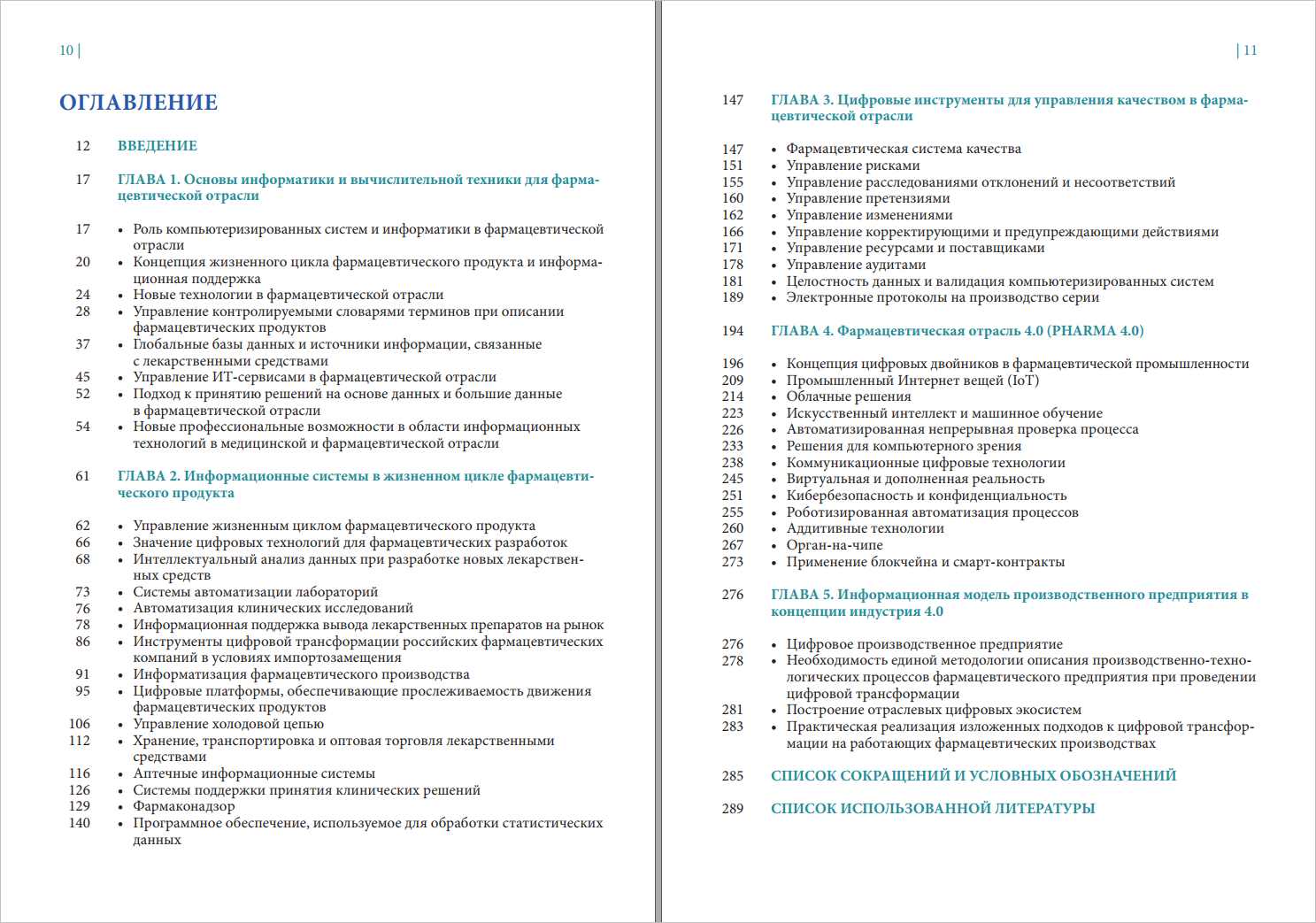 10 |

ОГЛАВЛЕНИЕ

12 ВВЕДЕНИЕ

17 ГЛАВА 1. Основы информатики и вычислительной техники для фармацевтической отрасли

17 • Роль компьютеризированных систем и информатики в фармацевтической отрасли
20 • Концепция жизненного цикла фармацевтического продукта и информационная поддержка
24 • Новые технологии в фармацевтической отрасли
28 • Управление контролируемыми словарями терминов при описании фармацевтических продуктов
37 • Глобальные базы данных и источники информации, связанные с лекарственными средствами
45 • Управление ИТ-сервисами в фармацевтической отрасли
52 • Подход к принятию решений на основе данных и большие данные в фармацевтической отрасли
54 • Новые профессиональные возможности в области информационных технологий в медицинской и фармацевтической отрасли

61 ГЛАВА 2. Информационные системы в жизненном цикле фармацевтического продукта

62 • Управление жизненным циклом фармацевтического продукта
66 • Значение цифровых технологий для фармацевтических разработок
68 • Интеллектуальный анализ данных при разработке новых лекарственных средств
73 • Системы автоматизации лабораторий
76 • Автоматизация клинических исследований
78 • Информационная поддержка вывода лекарственных препаратов на рынок
86 • Инструменты цифровой трансформации российских фармацевтических компаний в условиях импортозамещения
91 • Информатизация фармацевтического производства
95 • Цифровые платформы, обеспечивающие прослеживаемость движения фармацевтических продуктов
106 • Управление холодовой цепью
112 • Хранение, транспортировка и оптовая торговля лекарственными средствами
116 • Аптечные информационные системы
126 • Системы поддержки принятия клинических решений
129 • Фармаконадзор
140 • Программное обеспечение, используемое для обработки статистических данных

| 11

147 ГЛАВА 3. Цифровые инструменты для управления качеством в фармацевтической отрасли

147 • Фармацевтическая система качества
151 • Управление рисками
155 • Управление расследованиями отклонений и несоответствий
160 • Управление претензиями
162 • Управление изменениями
166 • Управление корректирующими и предупреждающими действиями
171 • Управление ресурсами и поставщиками
178 • Управление аудитами
181 • Целостность данных и валидация компьютеризированных систем
189 • Электронные протоколы на производство серии

194 ГЛАВА 4. Фармацевтическая отрасль 4.0 (PHARMA 4.0)

196 • Концепция цифровых двойников в фармацевтической промышленности
209 • Промышленный Интернет вещей (IoT)
214 • Облачные решения
223 • Искусственный интеллект и машинное обучение
226 • Автоматизированная непрерывная проверка процесса
233 • Решения для компьютерного зрения
238 • Коммуникационные цифровые технологии
245 • Виртуальная и дополненная реальность
251 • Кибербезопасность и конфиденциальность
255 • Роботизированная автоматизация процессов
260 • Аддитивные технологии
267 • Орган-на-чипе
273 • Применение блокчейна и смарт-контракты

276 ГЛАВА 5. Информационная модель производственного предприятия в концепции индустрия 4.0

276 • Цифровое производственное предприятие
278 • Необходимость единой методологии описания производственно-технологических процессов фармацевтического предприятия при проведении цифровой трансформации
281 • Построение отраслевых цифровых экосистем
283 • Практическая реализация изложенных подходов к цифровой трансформации на работающих фармацевтических производствах

285 СПИСОК СОКРАЩЕНИЙ И УСЛОВНЫХ ОБОЗНАЧЕНИЙ

289 СПИСОК ИСПОЛЬЗОВАННОЙ ЛИТЕРАТУРЫ